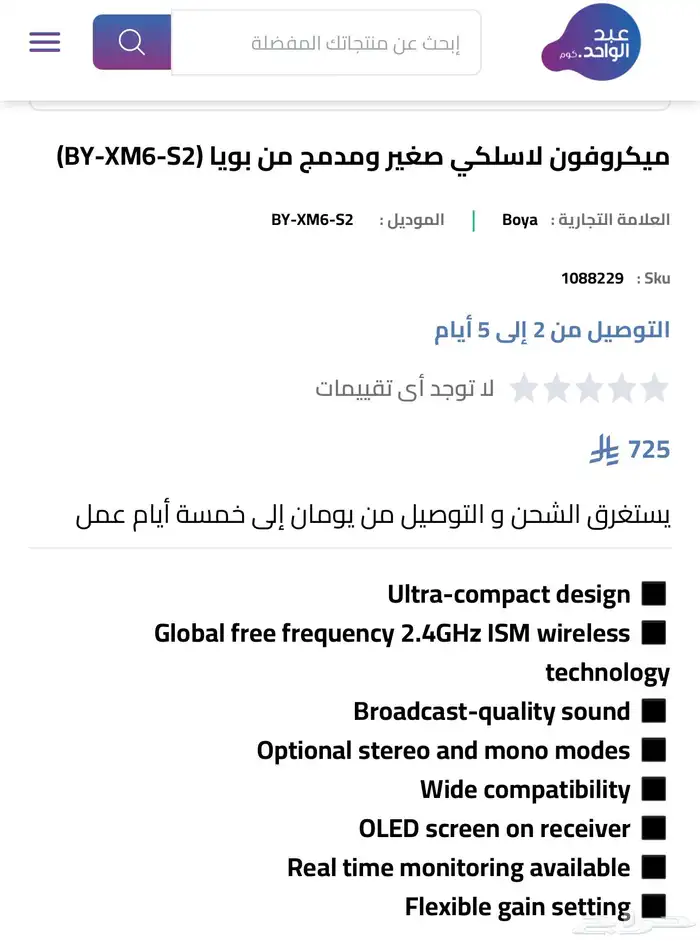 عبد الواحد.كوم

إبحث عن منتجاتك المفضلة

ميكروفون لاسلكي صغير ومدمج من بويا (BY-XM6-S2)

العلامة التجارية : Boya | الموديل : BY-XM6-S2

Sku : 1088229

التوصيل من 2 إلى 5 أيام

لا توجد أى تقييمات

725

يستغرق الشحن و التوصيل من يومان إلى خمسة أيام عمل

■ Ultra-compact design
■ Global free frequency 2.4GHz ISM wireless technology
■ Broadcast-quality sound
■ Optional stereo and mono modes
■ Wide compatibility
■ OLED screen on receiver
■ Real time monitoring available
■ Flexible gain setting